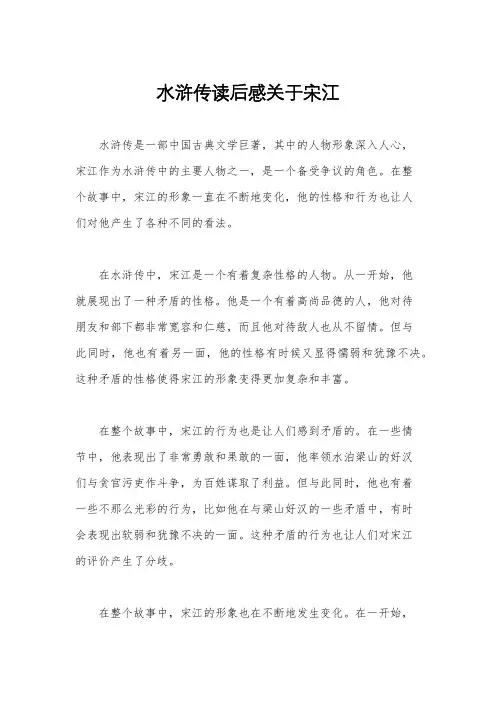 水浒传读后感关于宋江

水浒传是一部中国古典文学巨著，其中的人物形象深入人心，宋江作为水浒传中的主要人物之一，是一个备受争议的角色。在整个故事中，宋江的形象一直在不断地变化，他的性格和行为也让人们对他产生了各种不同的看法。

在水浒传中，宋江是一个有着复杂性格的人物。从一开始，他就展现出了一种矛盾的性格。他是一个有着高尚品德的人，他对待朋友和部下都非常宽容和仁慈，而且他对待敌人也从不留情。但与此同时，他也有着另一面，他的性格有时候又显得懦弱和犹豫不决。这种矛盾的性格使得宋江的形象变得更加复杂和丰富。

在整个故事中，宋江的行为也是让人们感到矛盾的。在一些情节中，他表现出了非常勇敢和果敢的一面，他率领水泊梁山的好汉们与贪官污吏作斗争，为百姓谋取了利益。但与此同时，他也有着一些不那么光彩的行为，比如他在与梁山好汉的一些矛盾中，有时会表现出软弱和犹豫不决的一面。这种矛盾的行为也让人们对宋江的评价产生了分歧。

在整个故事中，宋江的形象也在不断地发生变化。在一开始，